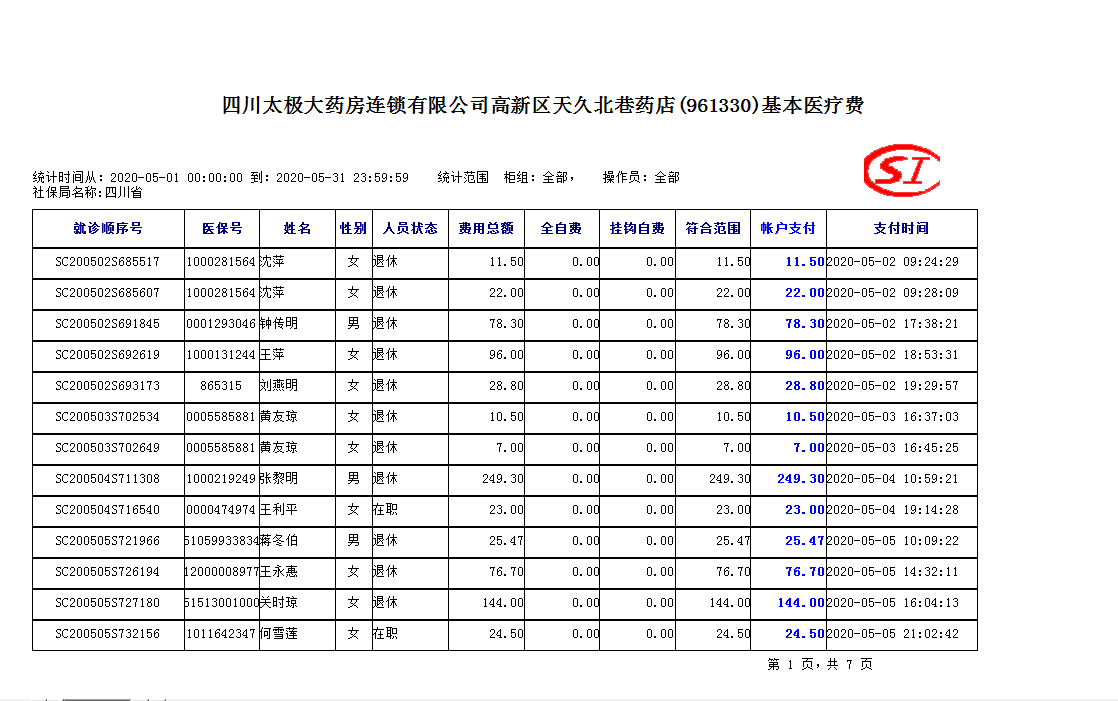 四川太极大药房连锁有限公司高新区天久北巷药店(961330)基本医疗费

统计时间从：2020-05-01 00:00:00 到：2020-05-31 23:59:59　统计范围　柜组：全部，　操作员：全部
社保局名称：四川省

SI

| 就诊顺序号 | 医保号 | 姓名 | 性别 | 人员状态 | 费用总额 | 全自费 | 挂钩自费 | 符合范围 | 帐户支付 | 支付时间 |
|---|---|---|---|---|---|---|---|---|---|---|
| SC200502S685517 | 1000281564 | 沈萍 | 女 | 退休 | 11.50 | 0.00 | 0.00 | 11.50 | 11.50 | 2020-05-02 09:24:29 |
| SC200502S685607 | 1000281564 | 沈萍 | 女 | 退休 | 22.00 | 0.00 | 0.00 | 22.00 | 22.00 | 2020-05-02 09:28:09 |
| SC200502S691845 | 0001293046 | 钟传明 | 男 | 退休 | 78.30 | 0.00 | 0.00 | 78.30 | 78.30 | 2020-05-02 17:38:21 |
| SC200502S692619 | 1000131244 | 王萍 | 女 | 退休 | 96.00 | 0.00 | 0.00 | 96.00 | 96.00 | 2020-05-02 18:53:31 |
| SC200502S693173 | 865315 | 刘燕明 | 女 | 退休 | 28.80 | 0.00 | 0.00 | 28.80 | 28.80 | 2020-05-02 19:29:57 |
| SC200503S702534 | 0005585881 | 黄友琼 | 女 | 退休 | 10.50 | 0.00 | 0.00 | 10.50 | 10.50 | 2020-05-03 16:37:03 |
| SC200503S702649 | 0005585881 | 黄友琼 | 女 | 退休 | 7.00 | 0.00 | 0.00 | 7.00 | 7.00 | 2020-05-03 16:45:25 |
| SC200504S711308 | 1000219249 | 张黎明 | 男 | 退休 | 249.30 | 0.00 | 0.00 | 249.30 | 249.30 | 2020-05-04 10:59:21 |
| SC200504S716540 | 0000474974 | 王利平 | 女 | 在职 | 23.00 | 0.00 | 0.00 | 23.00 | 23.00 | 2020-05-04 19:14:28 |
| SC200505S721966 | 51059933834 | 蒋冬伯 | 男 | 退休 | 25.47 | 0.00 | 0.00 | 25.47 | 25.47 | 2020-05-05 10:09:22 |
| SC200505S726194 | 12000008977 | 王永惠 | 女 | 退休 | 76.70 | 0.00 | 0.00 | 76.70 | 76.70 | 2020-05-05 14:32:11 |
| SC200505S727180 | 51513001000 | 关时琼 | 女 | 退休 | 144.00 | 0.00 | 0.00 | 144.00 | 144.00 | 2020-05-05 16:04:13 |
| SC200505S732156 | 1011642347 | 何雪莲 | 女 | 在职 | 24.50 | 0.00 | 0.00 | 24.50 | 24.50 | 2020-05-05 21:02:42 |

第 1 页，共 7 页